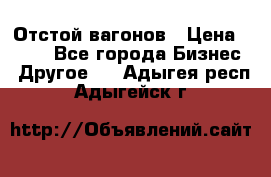 Отстой вагонов   Цена  Все города Бизнес Другое    Адыгея респ Адыгейск г

http://Объявлений.сайт